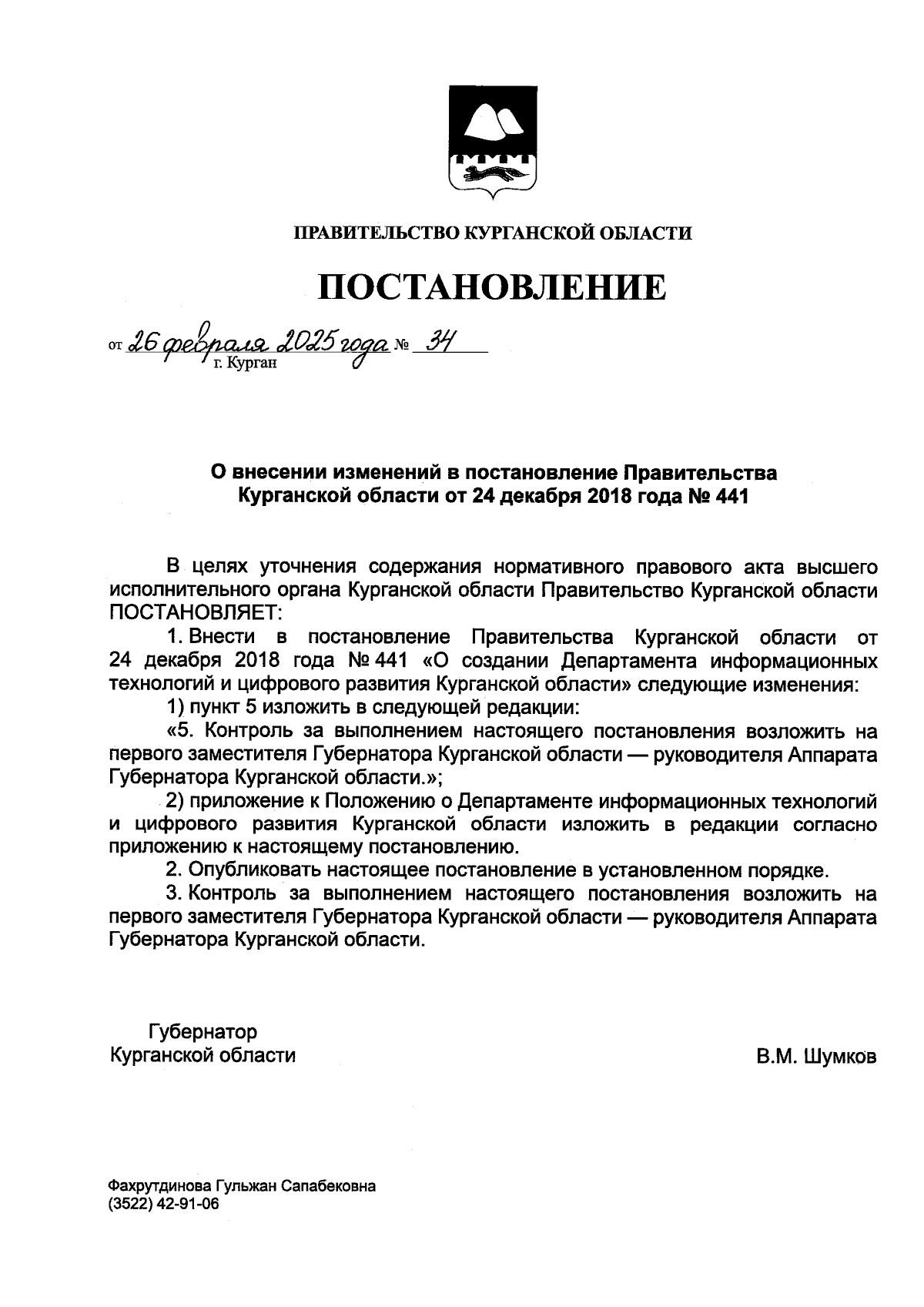 ПРАВИТЕЛЬСТВО КУРГАНСКОЙ ОБЛАСТИ

ПОСТАНОВЛЕНИЕ

от 26 февраля 2025 года № 34
г. Курган

О внесении изменений в постановление Правительства Курганской области от 24 декабря 2018 года № 441

В целях уточнения содержания нормативного правового акта высшего исполнительного органа Курганской области Правительство Курганской области ПОСТАНОВЛЯЕТ:

1. Внести в постановление Правительства Курганской области от 24 декабря 2018 года № 441 «О создании Департамента информационных технологий и цифрового развития Курганской области» следующие изменения:

1) пункт 5 изложить в следующей редакции:

«5. Контроль за выполнением настоящего постановления возложить на первого заместителя Губернатора Курганской области — руководителя Аппарата Губернатора Курганской области.»;

2) приложение к Положению о Департаменте информационных технологий и цифрового развития Курганской области изложить в редакции согласно приложению к настоящему постановлению.

2. Опубликовать настоящее постановление в установленном порядке.

3. Контроль за выполнением настоящего постановления возложить на первого заместителя Губернатора Курганской области — руководителя Аппарата Губернатора Курганской области.

Губернатор
Курганской области

В.М. Шумков

Фахрутдинова Гульжан Сапабековна
(3522) 42-91-06